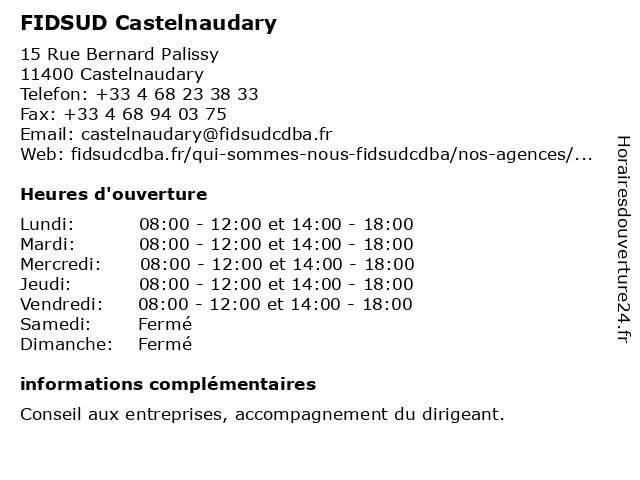 FIDSUD Castelnaudary

15 Rue Bernard Palissy
11400 Castelnaudary
Telefon: +33 4 68 23 38 33
Fax: +33 4 68 94 03 75
Email: castelnaudary@fidsudcdba.fr
Web: fidsudcdba.fr/qui-sommes-nous-fidsudcdba/nos-agences/...

Heures d'ouverture

| | |
|---|---|
| Lundi: | 08:00 - 12:00 et 14:00 - 18:00 |
| Mardi: | 08:00 - 12:00 et 14:00 - 18:00 |
| Mercredi: | 08:00 - 12:00 et 14:00 - 18:00 |
| Jeudi: | 08:00 - 12:00 et 14:00 - 18:00 |
| Vendredi: | 08:00 - 12:00 et 14:00 - 18:00 |
| Samedi: | Fermé |
| Dimanche: | Fermé |

informations complémentaires

Conseil aux entreprises, accompagnement du dirigeant.

Horairesdouverture24.fr